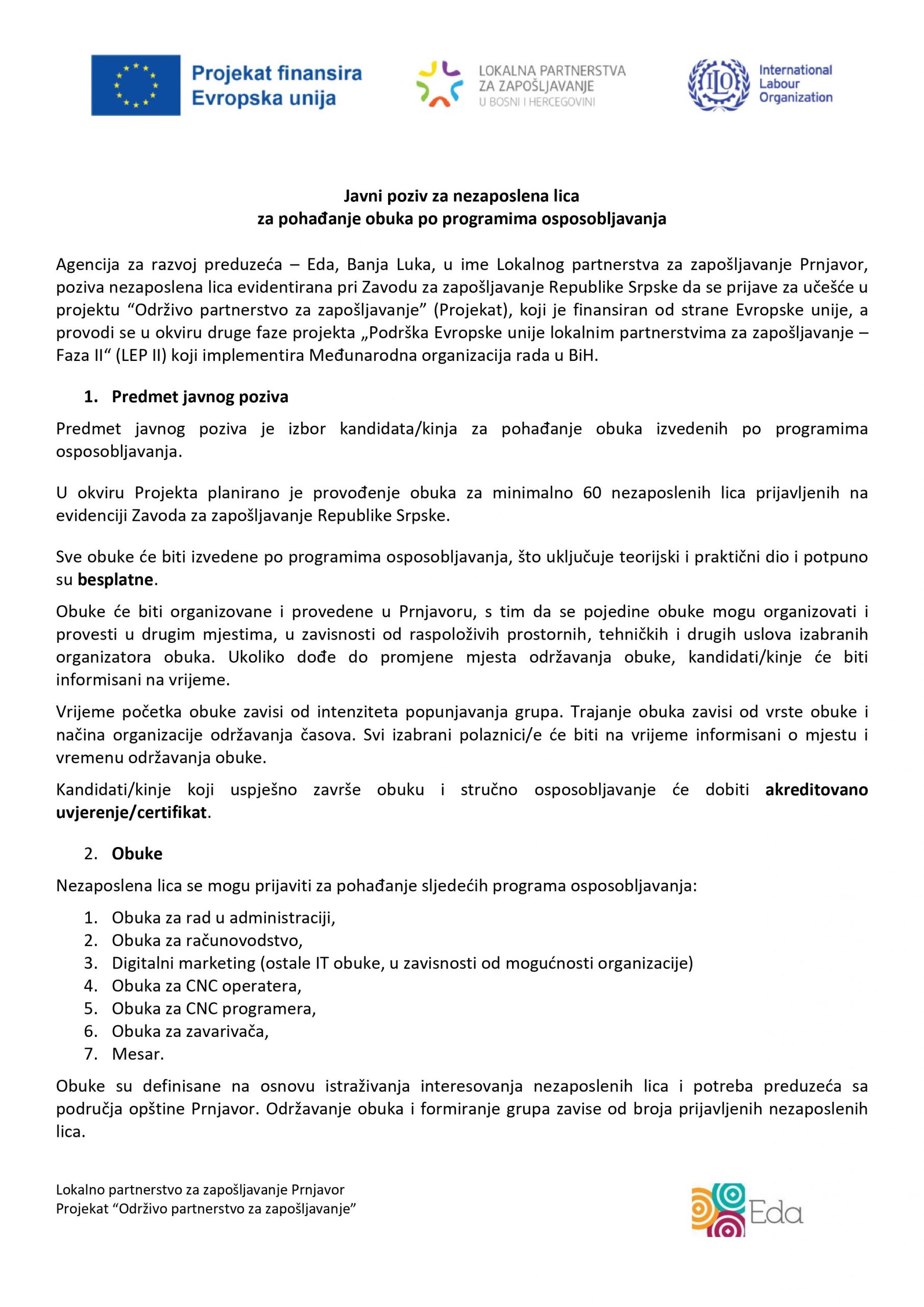 Projekat finansira Evropska unija

LOKALNA PARTNERSTVA ZA ZAPOŠLJAVANJE U BOSNI I HERCEGOVINI

ILO International Labour Organization

Javni poziv za nezaposlena lica
za pohađanje obuka po programima osposobljavanja

Agencija za razvoj preduzeća – Eda, Banja Luka, u ime Lokalnog partnerstva za zapošljavanje Prnjavor, poziva nezaposlena lica evidentirana pri Zavodu za zapošljavanje Republike Srpske da se prijave za učešće u projektu “Održivo partnerstvo za zapošljavanje” (Projekat), koji je finansiran od strane Evropske unije, a provodi se u okviru druge faze projekta „Podrška Evropske unije lokalnim partnerstvima za zapošljavanje – Faza II“ (LEP II) koji implementira Međunarodna organizacija rada u BiH.

1. Predmet javnog poziva

Predmet javnog poziva je izbor kandidata/kinja za pohađanje obuka izvedenih po programima osposobljavanja.

U okviru Projekta planirano je provođenje obuka za minimalno 60 nezaposlenih lica prijavljenih na evidenciji Zavoda za zapošljavanje Republike Srpske.

Sve obuke će biti izvedene po programima osposobljavanja, što uključuje teorijski i praktični dio i potpuno su besplatne.

Obuke će biti organizovane i provedene u Prnjavoru, s tim da se pojedine obuke mogu organizovati i provesti u drugim mjestima, u zavisnosti od raspoloživih prostornih, tehničkih i drugih uslova izabranih organizatora obuka. Ukoliko dođe do promjene mjesta održavanja obuke, kandidati/kinje će biti informisani na vrijeme.

Vrijeme početka obuke zavisi od intenziteta popunjavanja grupa. Trajanje obuka zavisi od vrste obuke i načina organizacije održavanja časova. Svi izabrani polaznici/e će biti na vrijeme informisani o mjestu i vremenu održavanja obuke.

Kandidati/kinje koji uspješno završe obuku i stručno osposobljavanje će dobiti akreditovano uvjerenje/certifikat.

2. Obuke

Nezaposlena lica se mogu prijaviti za pohađanje sljedećih programa osposobljavanja:

1. Obuka za rad u administraciji,
2. Obuka za računovodstvo,
3. Digitalni marketing (ostale IT obuke, u zavisnosti od mogućnosti organizacije)
4. Obuka za CNC operatera,
5. Obuka za CNC programera,
6. Obuka za zavarivača,
7. Mesar.

Obuke su definisane na osnovu istraživanja interesovanja nezaposlenih lica i potreba preduzeća sa područja opštine Prnjavor. Održavanje obuka i formiranje grupa zavise od broja prijavljenih nezaposlenih lica.

Lokalno partnerstvo za zapošljavanje Prnjavor
Projekat “Održivo partnerstvo za zapošljavanje”

Eda